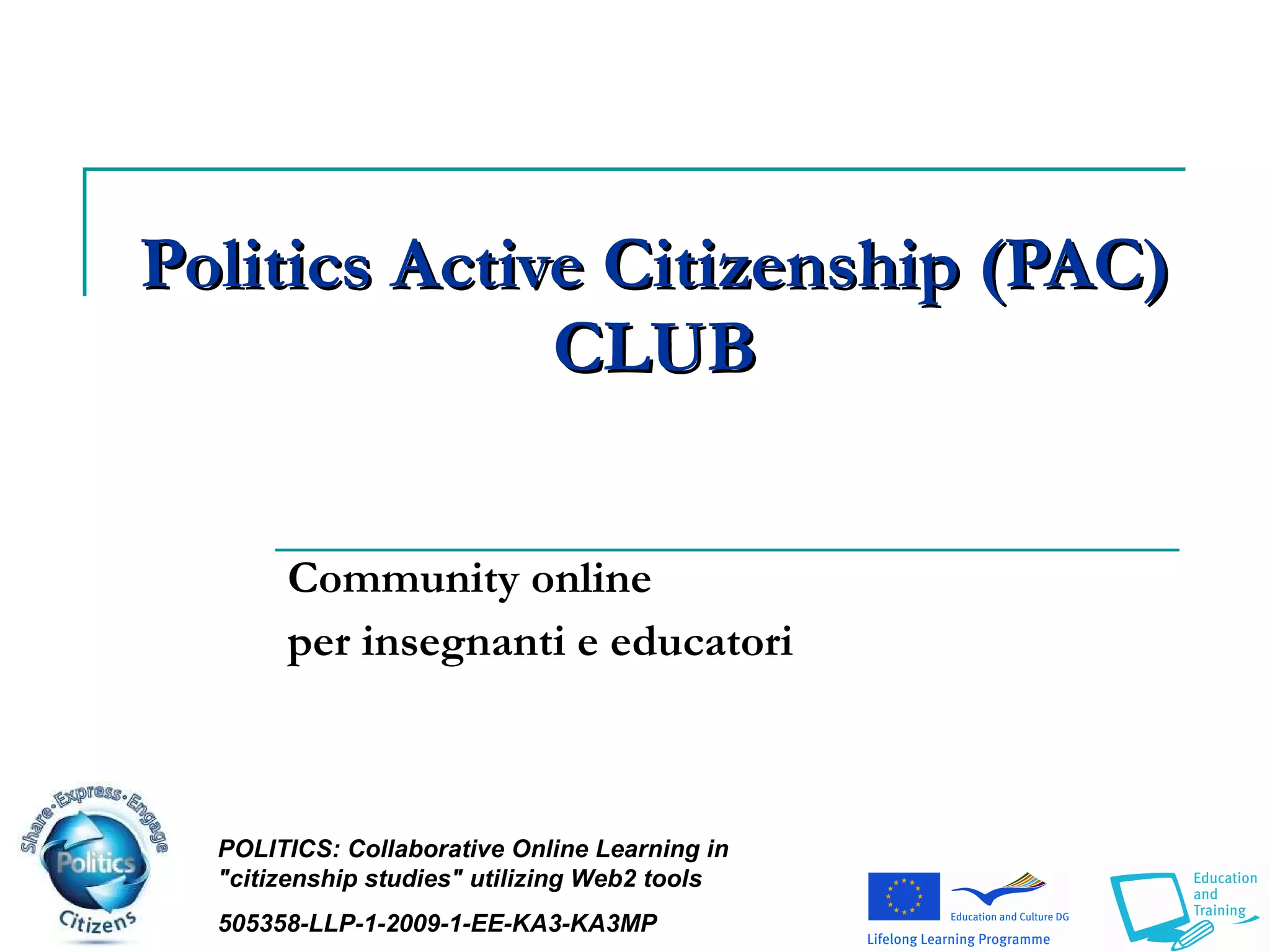 Politics Active Citizenship (PAC) CLUB

Community online
per insegnanti e educatori

Share·Express·Engage
Politics
Citizens

POLITICS: Collaborative Online Learning in "citizenship studies" utilizing Web2 tools

505358-LLP-1-2009-1-EE-KA3-KA3MP

Education and Culture DG
Lifelong Learning Programme

Education
and
Training